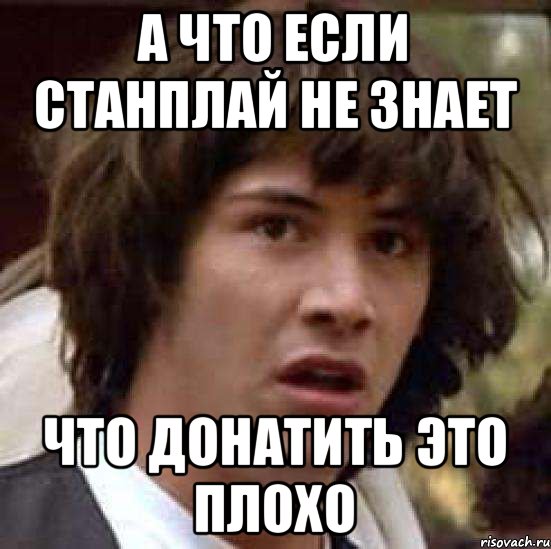 А ЧТО ЕСЛИ СТАНПЛАЙ НЕ ЗНАЕТ

ЧТО ДОНАТИТЬ ЭТО ПЛОХО

risovach.ru